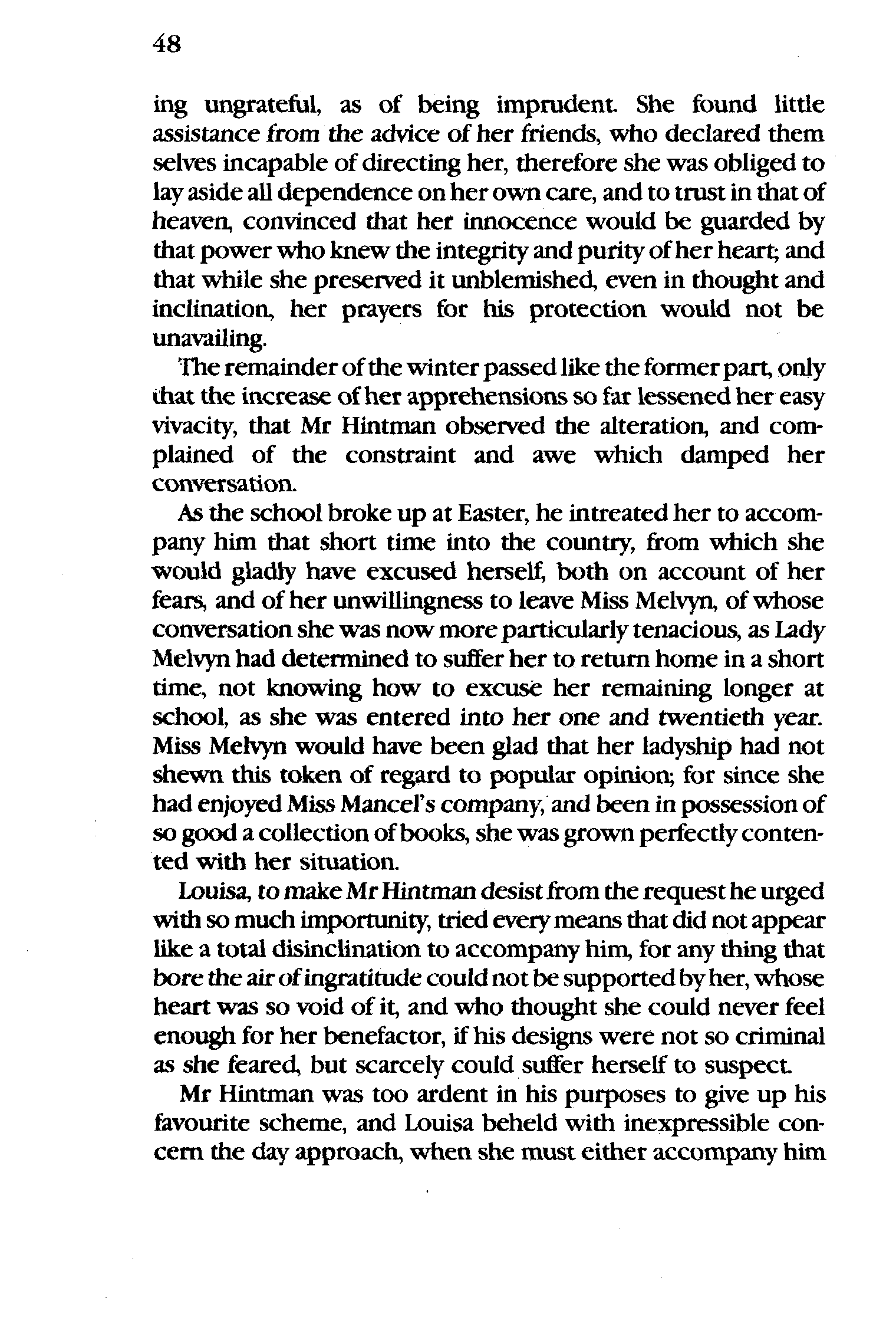 48

ing ungrateful, as of being imprudent. She found little assistance from the advice of her friends, who declared them selves incapable of directing her, therefore she was obliged to lay aside all dependence on her own care, and to trust in that of heaven, convinced that her innocence would be guarded by that power who knew the integrity and purity of her heart; and that while she preserved it unblemished, even in thought and inclination, her prayers for his protection would not be unavailing.

The remainder of the winter passed like the former part, only that the increase of her apprehensions so far lessened her easy vivacity, that Mr Hintman observed the alteration, and complained of the constraint and awe which damped her conversation.

As the school broke up at Easter, he intreated her to accompany him that short time into the country, from which she would gladly have excused herself, both on account of her fears, and of her unwillingness to leave Miss Melvyn, of whose conversation she was now more particularly tenacious, as Lady Melvyn had determined to suffer her to return home in a short time, not knowing how to excuse her remaining longer at school, as she was entered into her one and twentieth year. Miss Melvyn would have been glad that her ladyship had not shewn this token of regard to popular opinion; for since she had enjoyed Miss Mancel's company, and been in possession of so good a collection of books, she was grown perfectly contented with her situation.

Louisa, to make Mr Hintman desist from the request he urged with so much importunity, tried every means that did not appear like a total disinclination to accompany him, for any thing that bore the air of ingratitude could not be supported by her, whose heart was so void of it, and who thought she could never feel enough for her benefactor, if his designs were not so criminal as she feared, but scarcely could suffer herself to suspect.

Mr Hintman was too ardent in his purposes to give up his favourite scheme, and Louisa beheld with inexpressible concern the day approach, when she must either accompany him